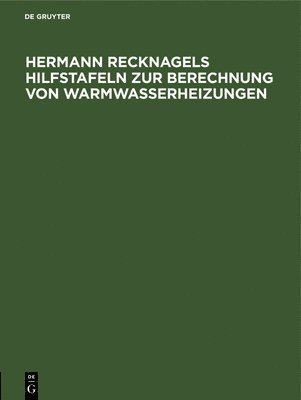 DE GRUYTER

HERMANN RECKNAGELS HILFSTAFELN ZUR BERECHNUNG VON WARMWASSERHEIZUNGEN

DE
G